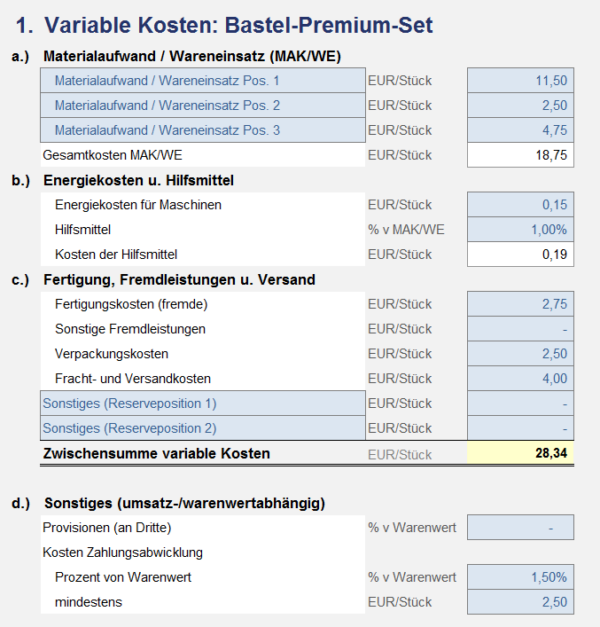 1. Variable Kosten: Bastel-Premium-Set

a.) Materialaufwand / Wareneinsatz (MAK/WE)

| | | |
|---|---|---|
| Materialaufwand / Wareneinsatz Pos. 1 | EUR/Stück | 11,50 |
| Materialaufwand / Wareneinsatz Pos. 2 | EUR/Stück | 2,50 |
| Materialaufwand / Wareneinsatz Pos. 3 | EUR/Stück | 4,75 |
| Gesamtkosten MAK/WE | EUR/Stück | 18,75 |

b.) Energiekosten u. Hilfsmittel

| | | |
|---|---|---|
| Energiekosten für Maschinen | EUR/Stück | 0,15 |
| Hilfsmittel | % v MAK/WE | 1,00% |
| Kosten der Hilfsmittel | EUR/Stück | 0,19 |

c.) Fertigung, Fremdleistungen u. Versand

| | | |
|---|---|---|
| Fertigungskosten (fremde) | EUR/Stück | 2,75 |
| Sonstige Fremdleistungen | EUR/Stück | - |
| Verpackungskosten | EUR/Stück | 2,50 |
| Fracht- und Versandkosten | EUR/Stück | 4,00 |
| Sonstiges (Reserveposition 1) | EUR/Stück | - |
| Sonstiges (Reserveposition 2) | EUR/Stück | - |
| Zwischensumme variable Kosten | EUR/Stück | 28,34 |

d.) Sonstiges (umsatz-/warenwertabhängig)

| | | |
|---|---|---|
| Provisionen (an Dritte) | % v Warenwert | - |
| Kosten Zahlungsabwicklung | | |
| Prozent von Warenwert | % v Warenwert | 1,50% |
| mindestens | EUR/Stück | 2,50 |